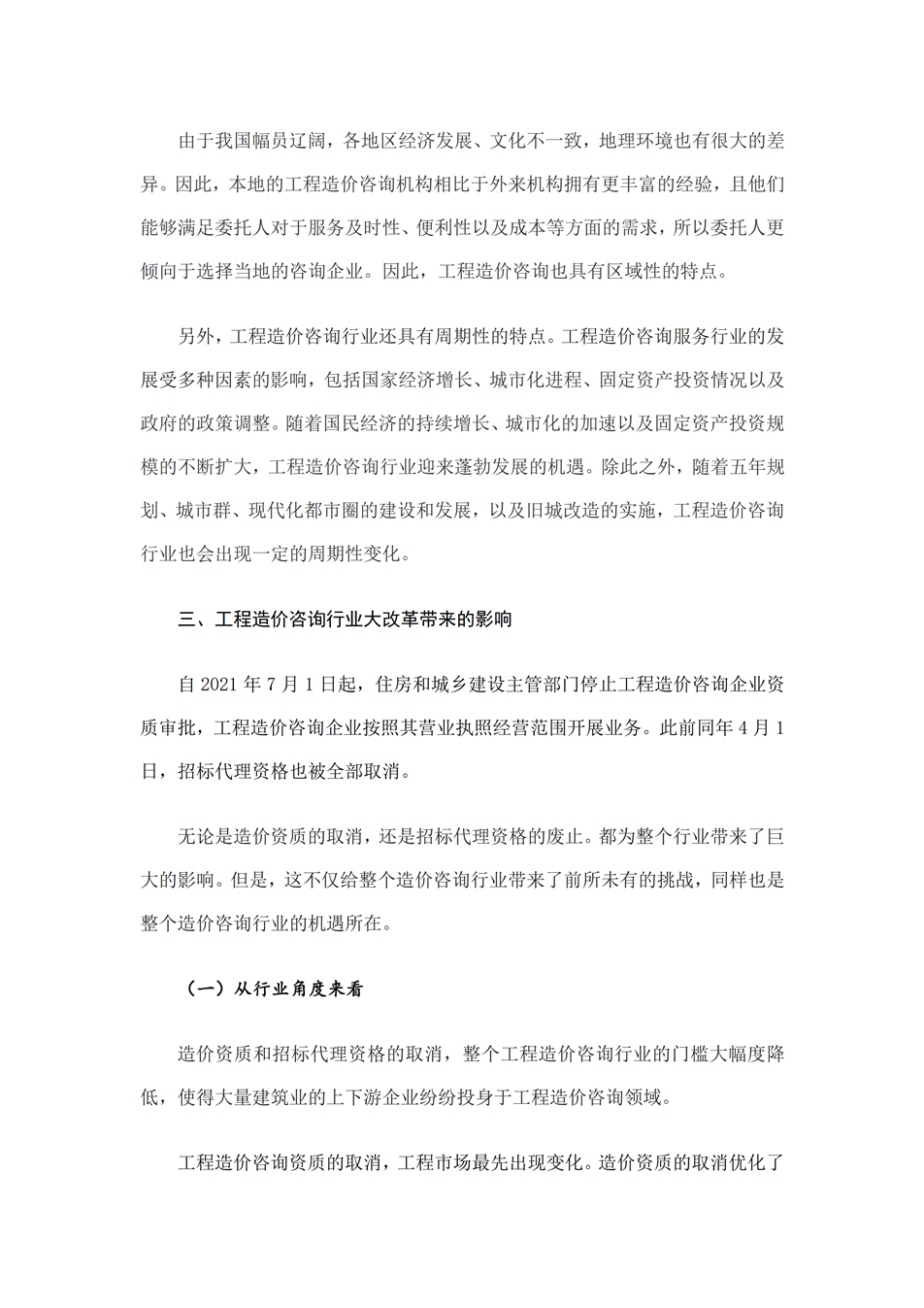 由于我国幅员辽阔，各地区经济发展、文化不一致，地理环境也有很大的差异。因此，本地的工程造价咨询机构相比于外来机构拥有更丰富的经验，且他们能够满足委托人对于服务及时性、便利性以及成本等方面的需求，所以委托人更倾向于选择当地的咨询企业。因此，工程造价咨询也具有区域性的特点。

另外，工程造价咨询行业还具有周期性的特点。工程造价咨询服务行业的发展受多种因素的影响，包括国家经济增长、城市化进程、固定资产投资情况以及政府的政策调整。随着国民经济的持续增长、城市化的加速以及固定资产投资规模的不断扩大，工程造价咨询行业迎来蓬勃发展的机遇。除此之外，随着五年规划、城市群、现代化都市圈的建设和发展，以及旧城改造的实施，工程造价咨询行业也会出现一定的周期性变化。

三、工程造价咨询行业大改革带来的影响

自 2021 年 7 月 1 日起，住房和城乡建设主管部门停止工程造价咨询企业资质审批，工程造价咨询企业按照其营业执照经营范围开展业务。此前同年 4 月 1 日，招标代理资格也被全部取消。

无论是造价资质的取消，还是招标代理资格的废止。都为整个行业带来了巨大的影响。但是，这不仅给整个造价咨询行业带来了前所未有的挑战，同样也是整个造价咨询行业的机遇所在。

（一）从行业角度来看

造价资质和招标代理资格的取消，整个工程造价咨询行业的门槛大幅度降低，使得大量建筑业的上下游企业纷纷投身于工程造价咨询领域。

工程造价咨询资质的取消，工程市场最先出现变化。造价资质的取消优化了